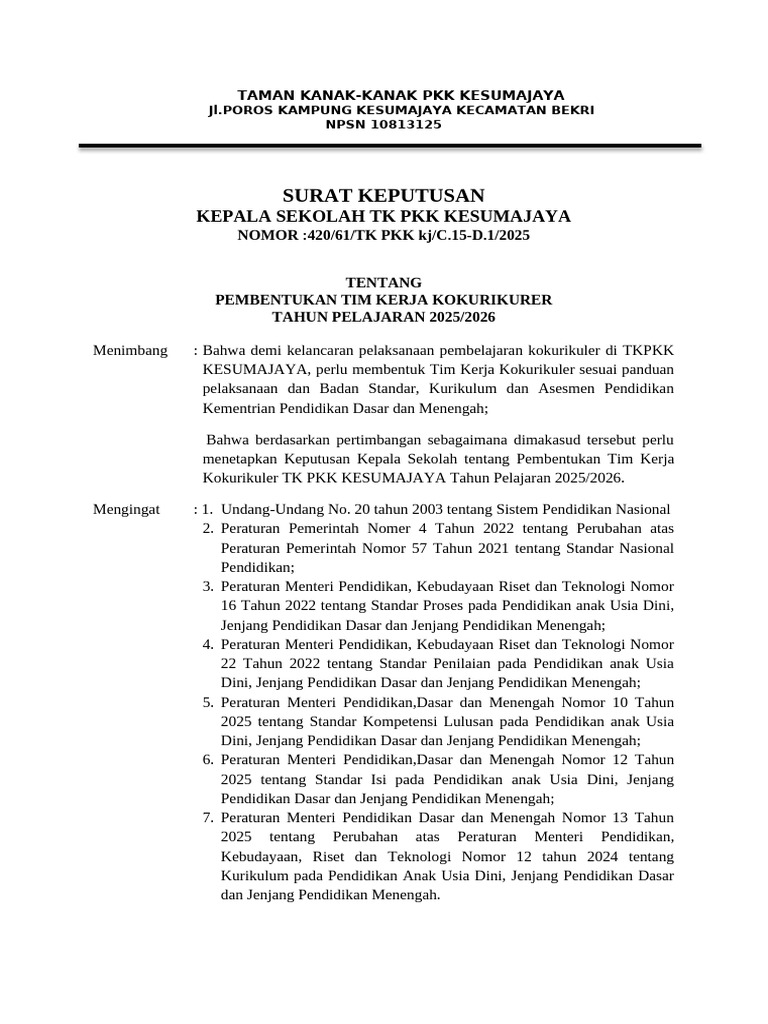 TAMAN KANAK-KANAK PKK KESUMAJAYA
Jl.POROS KAMPUNG KESUMAJAYA KECAMATAN BEKRI
NPSN 10813125

SURAT KEPUTUSAN
KEPALA SEKOLAH TK PKK KESUMAJAYA
NOMOR :420/61/TK PKK kj/C.15-D.1/2025

TENTANG
PEMBENTUKAN TIM KERJA KOKURIKURER
TAHUN PELAJARAN 2025/2026

Menimbang : Bahwa demi kelancaran pelaksanaan pembelajaran kokurikuler di TKPKK KESUMAJAYA, perlu membentuk Tim Kerja Kokurikuler sesuai panduan pelaksanaan dan Badan Standar, Kurikulum dan Asesmen Pendidikan Kementrian Pendidikan Dasar dan Menengah;

Bahwa berdasarkan pertimbangan sebagaimana dimakasud tersebut perlu menetapkan Keputusan Kepala Sekolah tentang Pembentukan Tim Kerja Kokurikuler TK PKK KESUMAJAYA Tahun Pelajaran 2025/2026.

Mengingat : 1. Undang-Undang No. 20 tahun 2003 tentang Sistem Pendidikan Nasional
2. Peraturan Pemerintah Nomer 4 Tahun 2022 tentang Perubahan atas Peraturan Pemerintah Nomor 57 Tahun 2021 tentang Standar Nasional Pendidikan;
3. Peraturan Menteri Pendidikan, Kebudayaan Riset dan Teknologi Nomor 16 Tahun 2022 tentang Standar Proses pada Pendidikan anak Usia Dini, Jenjang Pendidikan Dasar dan Jenjang Pendidikan Menengah;
4. Peraturan Menteri Pendidikan, Kebudayaan Riset dan Teknologi Nomor 22 Tahun 2022 tentang Standar Penilaian pada Pendidikan anak Usia Dini, Jenjang Pendidikan Dasar dan Jenjang Pendidikan Menengah;
5. Peraturan Menteri Pendidikan,Dasar dan Menengah Nomor 10 Tahun 2025 tentang Standar Kompetensi Lulusan pada Pendidikan anak Usia Dini, Jenjang Pendidikan Dasar dan Jenjang Pendidikan Menengah;
6. Peraturan Menteri Pendidikan,Dasar dan Menengah Nomor 12 Tahun 2025 tentang Standar Isi pada Pendidikan anak Usia Dini, Jenjang Pendidikan Dasar dan Jenjang Pendidikan Menengah;
7. Peraturan Menteri Pendidikan Dasar dan Menengah Nomor 13 Tahun 2025 tentang Perubahan atas Peraturan Menteri Pendidikan, Kebudayaan, Riset dan Teknologi Nomor 12 tahun 2024 tentang Kurikulum pada Pendidikan Anak Usia Dini, Jenjang Pendidikan Dasar dan Jenjang Pendidikan Menengah.